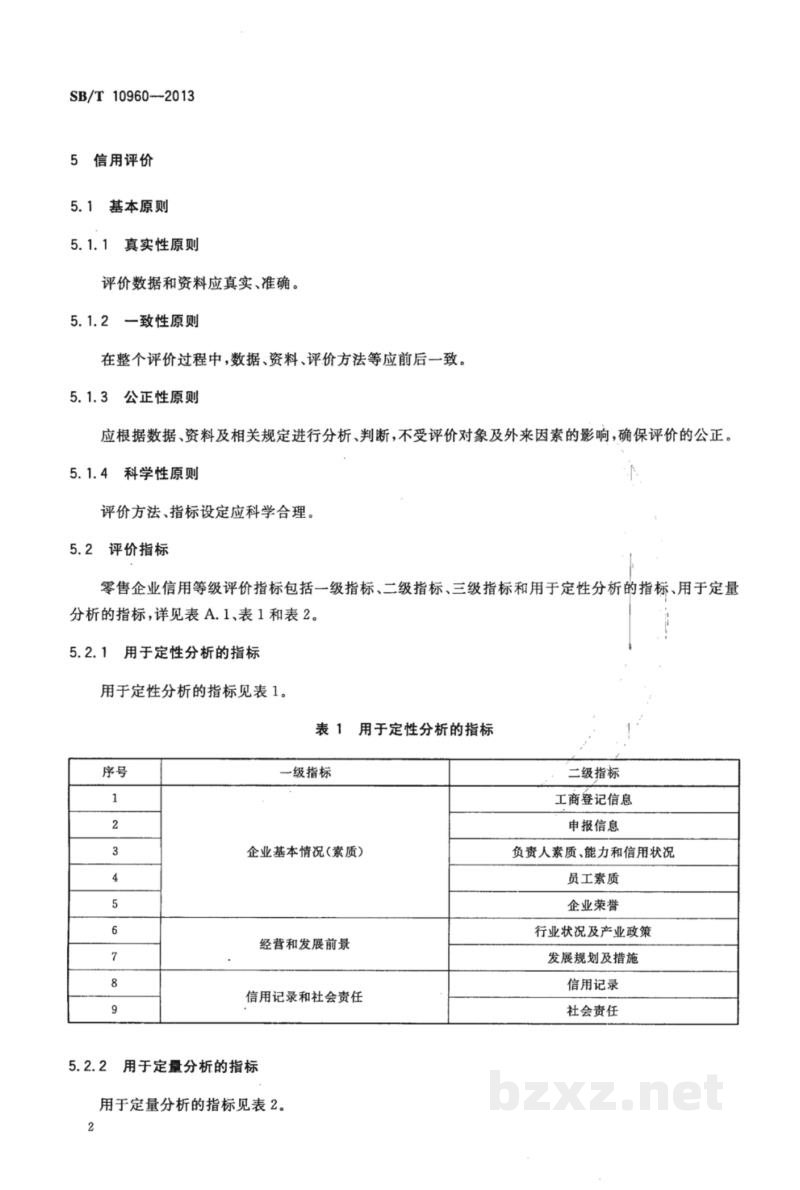 SB/T 10960—2013

5 信用评价

5.1 基本原则

5.1.1 真实性原则

评价数据和资料应真实、准确。

5.1.2 一致性原则

在整个评价过程中，数据、资料、评价方法等应前后一致。

5.1.3 公正性原则

应根据数据、资料及相关规定进行分析、判断，不受评价对象及外来因素的影响，确保评价的公正。

5.1.4 科学性原则

评价方法、指标设定应科学合理。

5.2 评价指标

零售企业信用等级评价指标包括一级指标、二级指标、三级指标和用于定性分析的指标、用于定量分析的指标，详见表A.1、表1和表2。

5.2.1 用于定性分析的指标

用于定性分析的指标见表1。

表1 用于定性分析的指标

| 序号 | 一级指标 | 二级指标 |
|---|---|---|
| 1 | 企业基本情况（素质） | 工商登记信息 |
| 2 | | 申报信息 |
| 3 | | 负责人素质、能力和信用状况 |
| 4 | | 员工素质 |
| 5 | | 企业荣誉 |
| 6 | 经营和发展前景 | 行业状况及产业政策 |
| 7 | | 发展规划及措施 |
| 8 | 信用记录和社会责任 | 信用记录 |
| 9 | | 社会责任 |

5.2.2 用于定量分析的指标

用于定量分析的指标见表2。

2

bzxz.net